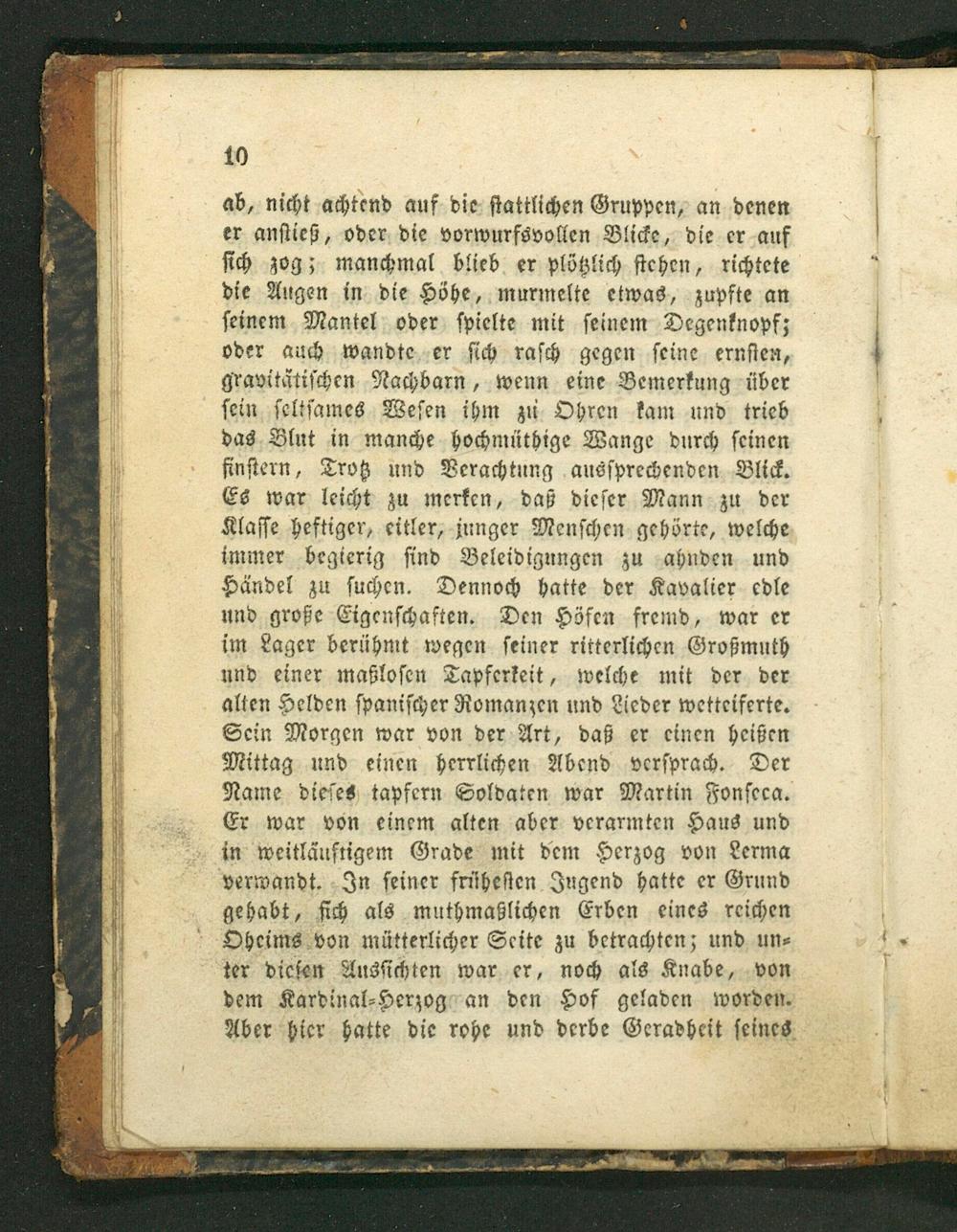 10

ab, nicht achtend auf die stattlichen Gruppen, an denen er anstieß, oder die vorwurfsvollen Blicke, die er auf sich zog; manchmal blieb er plötzlich stehen, richtete die Augen in die Höhe, murmelte etwas, zupfte an seinem Mantel oder spielte mit seinem Degenknopf; oder auch wandte er sich rasch gegen seine ernsten, gravitätischen Nachbarn, wenn eine Bemerkung über sein seltsames Wesen ihm zu Ohren kam und trieb das Blut in manche hochmüthige Wange durch seinen finstern, Trotz und Verachtung aussprechenden Blick. Es war leicht zu merken, daß dieser Mann zu der Klasse heftiger, eitler, junger Menschen gehörte, welche immer begierig sind Beleidigungen zu ahnden und Händel zu suchen. Dennoch hatte der Kavalier edle und große Eigenschaften. Den Höfen fremd, war er im Lager berühmt wegen seiner ritterlichen Großmuth und einer maßlosen Tapferkeit, welche mit der der alten Helden spanischer Romanzen und Lieder wetteiferte. Sein Morgen war von der Art, daß er einen heißen Mittag und einen herrlichen Abend versprach. Der Name dieses tapfern Soldaten war Martin Fonseca. Er war von einem alten aber verarmten Haus und in weitläuftigem Grade mit dem Herzog von Lerma verwandt. In seiner frühesten Jugend hatte er Grund gehabt, sich als muthmaßlichen Erben eines reichen Oheims von mütterlicher Seite zu betrachten; und unter diesen Aussichten war er, noch als Knabe, von dem Kardinal-Herzog an den Hof geladen worden. Aber hier hatte die rohe und derbe Geradheit seines